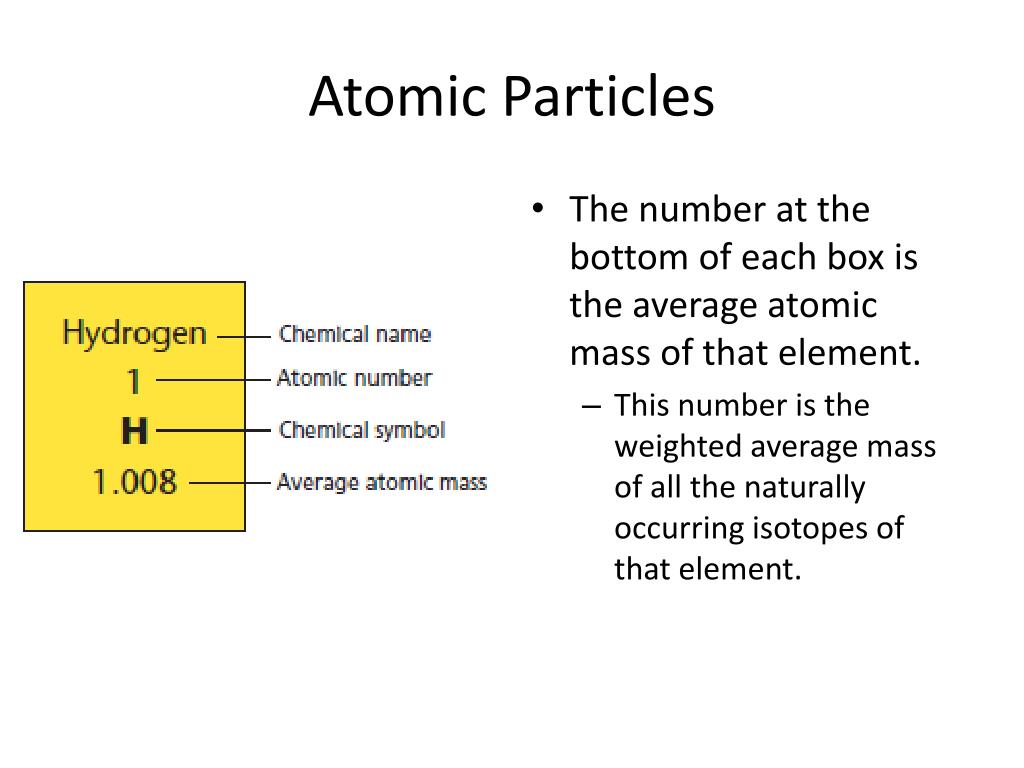 Atomic Particles

Hydrogen
1
H
1.008

Chemical name
Atomic number
Chemical symbol
Average atomic mass

• The number at the bottom of each box is the average atomic mass of that element.
– This number is the weighted average mass of all the naturally occurring isotopes of that element.